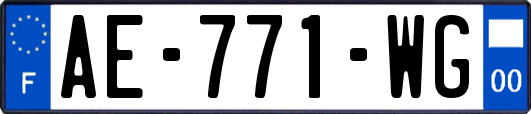 F
AE-771-WG
00